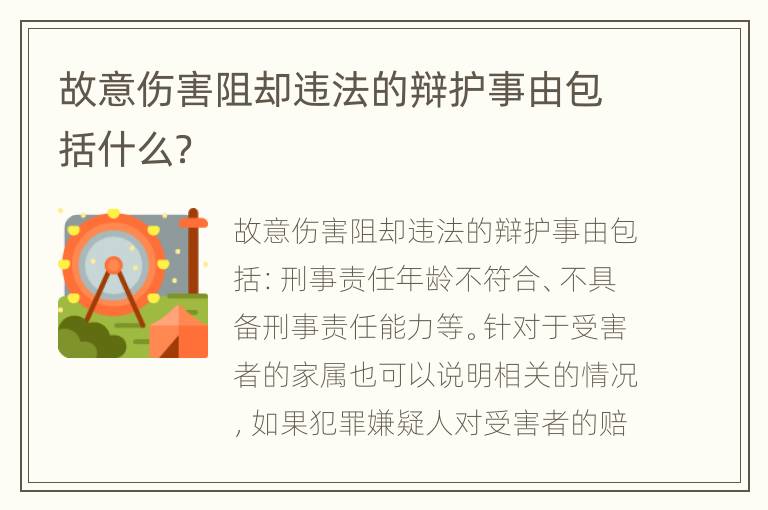 故意伤害阻却违法的辩护事由包括什么?

故意伤害阻却违法的辩护事由包括: 刑事责任年龄不符合、不具备刑事责任能力等。针对于受害者的家属也可以说明相关的情况, 如果犯罪嫌疑人对受害者的赔